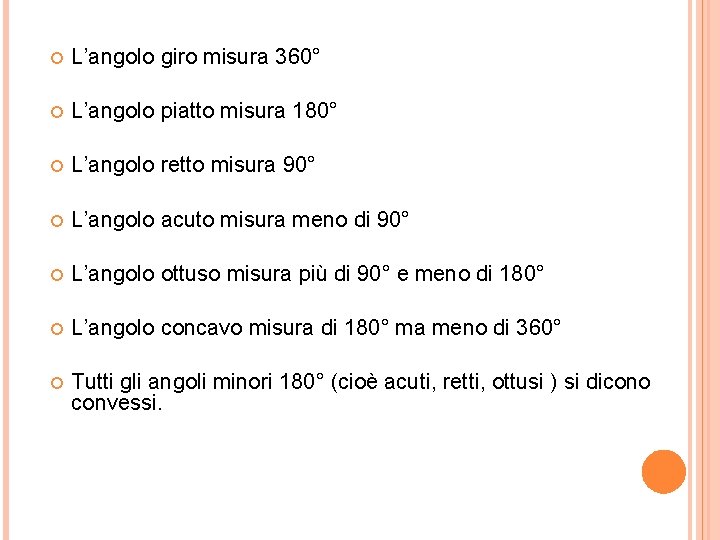 • L'angolo giro misura 360°

• L'angolo piatto misura 180°

• L'angolo retto misura 90°

• L'angolo acuto misura meno di 90°

• L'angolo ottuso misura più di 90° e meno di 180°

• L'angolo concavo misura di 180° ma meno di 360°

• Tutti gli angoli minori 180° (cioè acuti, retti, ottusi ) si dicono convessi.